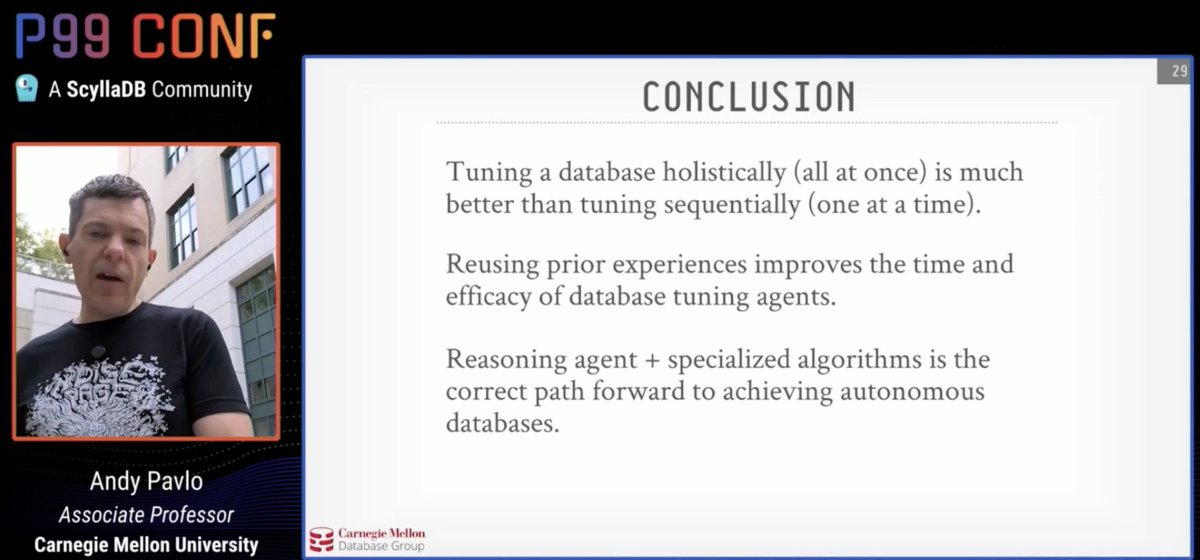 P99 CONF

A ScyllaDB Community

Andy Pavlo
Associate Professor
Carnegie Mellon University

29

CONCLUSION

Tuning a database holistically (all at once) is much better than tuning sequentially (one at a time).

Reusing prior experiences improves the time and efficacy of database tuning agents.

Reasoning agent + specialized algorithms is the correct path forward to achieving autonomous databases.

Carnegie Mellon
Database Group